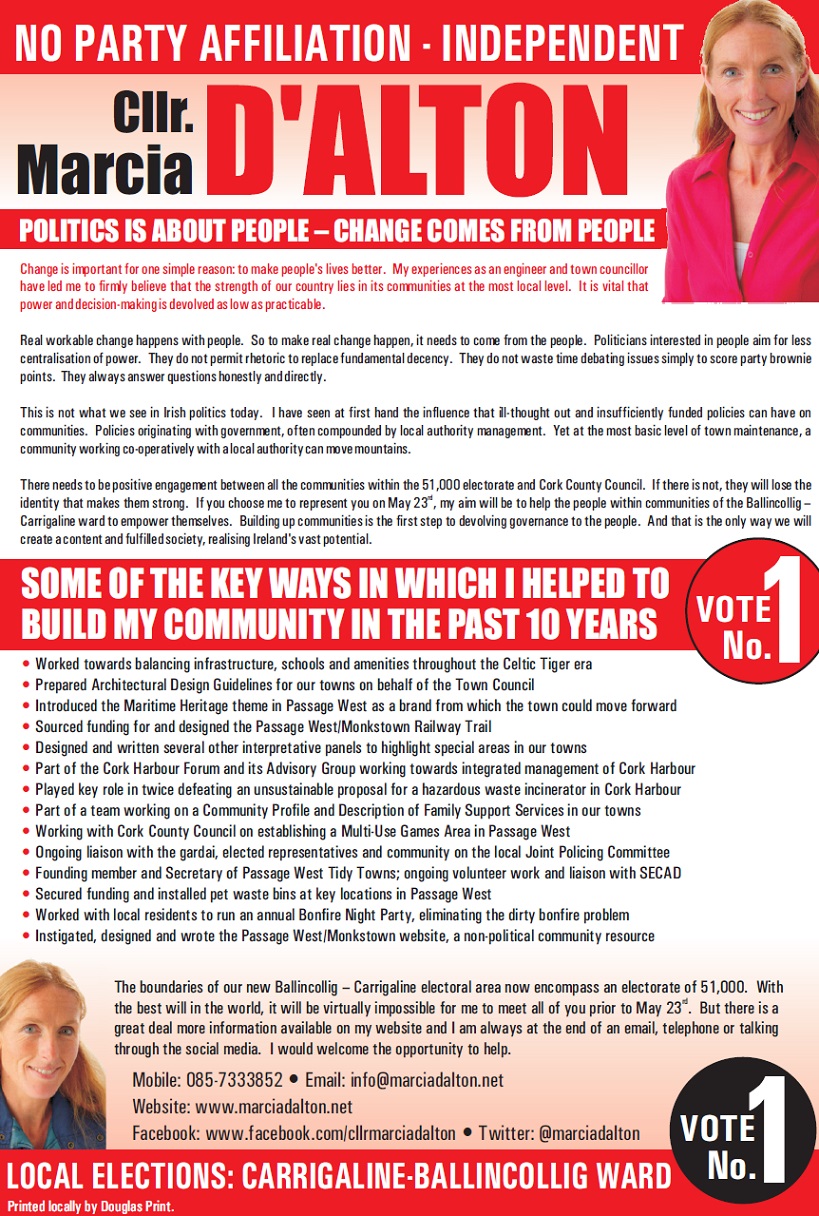 NO PARTY AFFILIATION - INDEPENDENT

Cllr. Marcia D'ALTON

POLITICS IS ABOUT PEOPLE – CHANGE COMES FROM PEOPLE

Change is important for one simple reason: to make people's lives better. My experiences as an engineer and town councillor have led me to firmly believe that the strength of our country lies in its communities at the most local level. It is vital that power and decision-making is devolved as low as practicable.

Real workable change happens with people. So to make real change happen, it needs to come from the people. Politicians interested in people aim for less centralisation of power. They do not permit rhetoric to replace fundamental decency. They do not waste time debating issues simply to score party brownie points. They always answer questions honestly and directly.

This is not what we see in Irish politics today. I have seen at first hand the influence that ill-thought out and insufficiently funded policies can have on communities. Policies originating with government, often compounded by local authority management. Yet at the most basic level of town maintenance, a community working co-operatively with a local authority can move mountains.

There needs to be positive engagement between all the communities within the 51,000 electorate and Cork County Council. If there is not, they will lose the identity that makes them strong. If you choose me to represent you on May 23$^{rd}$, my aim will be to help the people within communities of the Ballincollig – Carrigaline ward to empower themselves. Building up communities is the first step to devolving governance to the people. And that is the only way we will create a content and fulfilled society, realising Ireland's vast potential.

SOME OF THE KEY WAYS IN WHICH I HELPED TO BUILD MY COMMUNITY IN THE PAST 10 YEARS

VOTE No. 1

• Worked towards balancing infrastructure, schools and amenities throughout the Celtic Tiger era
• Prepared Architectural Design Guidelines for our towns on behalf of the Town Council
• Introduced the Maritime Heritage theme in Passage West as a brand from which the town could move forward
• Sourced funding for and designed the Passage West/Monkstown Railway Trail
• Designed and written several other interpretative panels to highlight special areas in our towns
• Part of the Cork Harbour Forum and its Advisory Group working towards integrated management of Cork Harbour
• Played key role in twice defeating an unsustainable proposal for a hazardous waste incinerator in Cork Harbour
• Part of a team working on a Community Profile and Description of Family Support Services in our towns
• Working with Cork County Council on establishing a Multi-Use Games Area in Passage West
• Ongoing liaison with the gardai, elected representatives and community on the local Joint Policing Committee
• Founding member and Secretary of Passage West Tidy Towns; ongoing volunteer work and liaison with SECAD
• Secured funding and installed pet waste bins at key locations in Passage West
• Worked with local residents to run an annual Bonfire Night Party, eliminating the dirty bonfire problem
• Instigated, designed and wrote the Passage West/Monkstown website, a non-political community resource

The boundaries of our new Ballincollig – Carrigaline electoral area now encompass an electorate of 51,000. With the best will in the world, it will be virtually impossible for me to meet all of you prior to May 23$^{rd}$. But there is a great deal more information available on my website and I am always at the end of an email, telephone or talking through the social media. I would welcome the opportunity to help.

Mobile: 085-7333852 • Email: info@marciadalton.net
Website: www.marciadalton.net
Facebook: www.facebook.com/cllrmarciadalton • Twitter: @marciadalton

VOTE No. 1

LOCAL ELECTIONS: CARRIGALINE-BALLINCOLLIG WARD

Printed locally by Douglas Print.